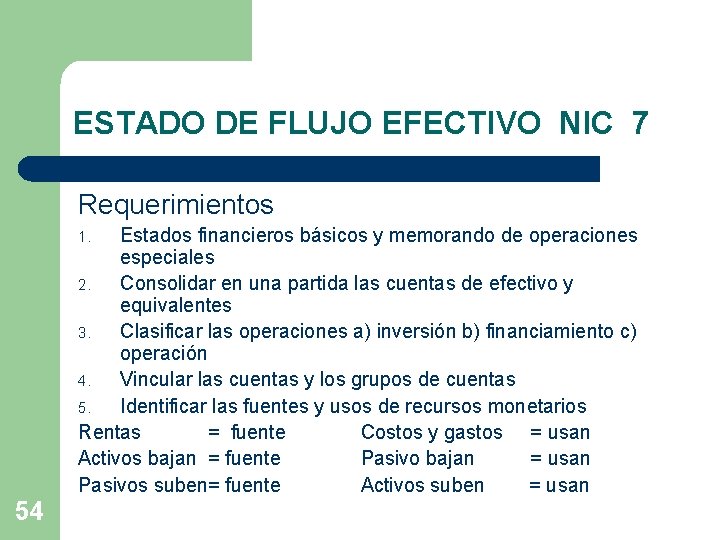 ESTADO DE FLUJO EFECTIVO NIC 7

Requerimientos

1. Estados financieros básicos y memorando de operaciones especiales
2. Consolidar en una partida las cuentas de efectivo y equivalentes
3. Clasificar las operaciones a) inversión b) financiamiento c) operación
4. Vincular las cuentas y los grupos de cuentas
5. Identificar las fuentes y usos de recursos monetarios

Rentas = fuente Costos y gastos = usan
Activos bajan = fuente Pasivo bajan = usan
Pasivos suben= fuente Activos suben = usan

54